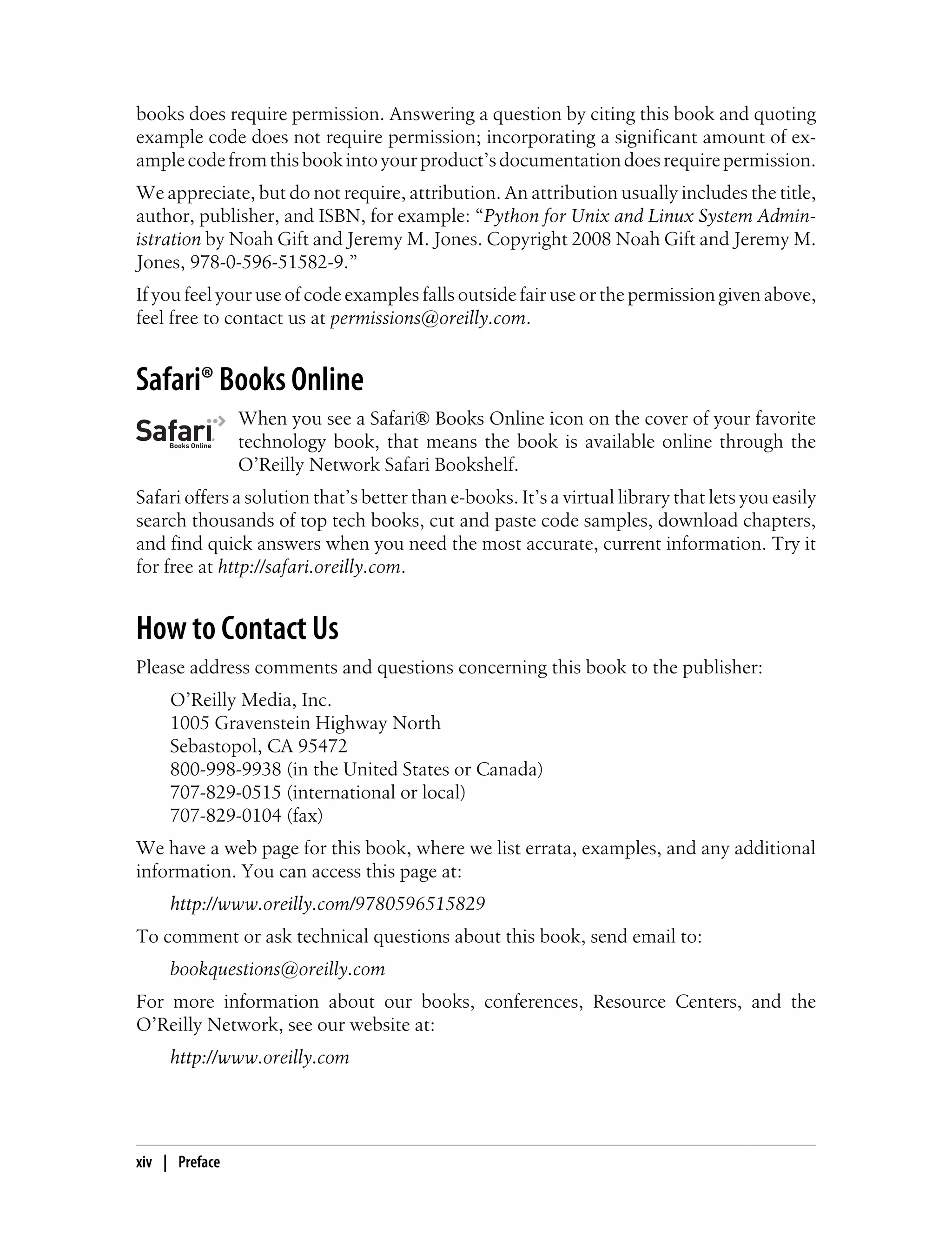 books does require permission. Answering a question by citing this book and quoting example code does not require permission; incorporating a significant amount of example code from this book into your product's documentation does require permission.

We appreciate, but do not require, attribution. An attribution usually includes the title, author, publisher, and ISBN, for example: "Python for Unix and Linux System Administration by Noah Gift and Jeremy M. Jones. Copyright 2008 Noah Gift and Jeremy M. Jones, 978-0-596-51582-9."

If you feel your use of code examples falls outside fair use or the permission given above, feel free to contact us at permissions@oreilly.com.

Safari® Books Online

Safari Books Online

When you see a Safari® Books Online icon on the cover of your favorite technology book, that means the book is available online through the O'Reilly Network Safari Bookshelf.

Safari offers a solution that's better than e-books. It's a virtual library that lets you easily search thousands of top tech books, cut and paste code samples, download chapters, and find quick answers when you need the most accurate, current information. Try it for free at http://safari.oreilly.com.

How to Contact Us

Please address comments and questions concerning this book to the publisher:

O'Reilly Media, Inc.
1005 Gravenstein Highway North
Sebastopol, CA 95472
800-998-9938 (in the United States or Canada)
707-829-0515 (international or local)
707-829-0104 (fax)

We have a web page for this book, where we list errata, examples, and any additional information. You can access this page at:

http://www.oreilly.com/9780596515829

To comment or ask technical questions about this book, send email to:

bookquestions@oreilly.com

For more information about our books, conferences, Resource Centers, and the O'Reilly Network, see our website at:

http://www.oreilly.com

xiv | Preface